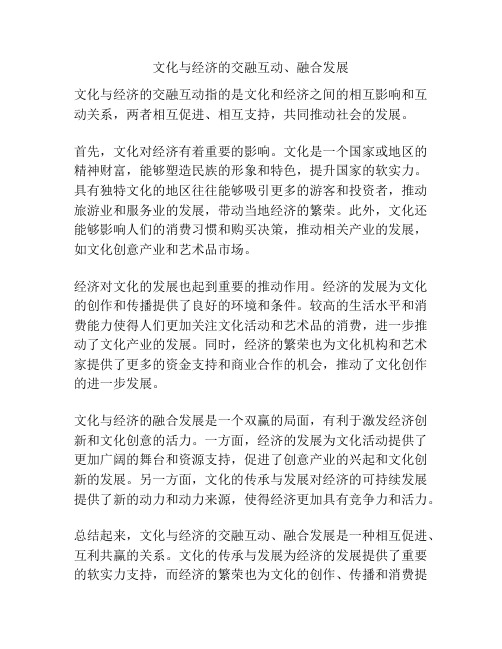 文化与经济的交融互动、融合发展

文化与经济的交融互动指的是文化和经济之间的相互影响和互动关系，两者相互促进、相互支持，共同推动社会的发展。

首先，文化对经济有着重要的影响。文化是一个国家或地区的精神财富，能够塑造民族的形象和特色，提升国家的软实力。具有独特文化的地区往往能够吸引更多的游客和投资者，推动旅游业和服务业的发展，带动当地经济的繁荣。此外，文化还能够影响人们的消费习惯和购买决策，推动相关产业的发展，如文化创意产业和艺术品市场。

经济对文化的发展也起到重要的推动作用。经济的发展为文化的创作和传播提供了良好的环境和条件。较高的生活水平和消费能力使得人们更加关注文化活动和艺术品的消费，进一步推动了文化产业的发展。同时，经济的繁荣也为文化机构和艺术家提供了更多的资金支持和商业合作的机会，推动了文化创作的进一步发展。

文化与经济的融合发展是一个双赢的局面，有利于激发经济创新和文化创意的活力。一方面，经济的发展为文化活动提供了更加广阔的舞台和资源支持，促进了创意产业的兴起和文化创新的发展。另一方面，文化的传承与发展对经济的可持续发展提供了新的动力和动力来源，使得经济更加具有竞争力和活力。

总结起来，文化与经济的交融互动、融合发展是一种相互促进、互利共赢的关系。文化的传承与发展为经济的发展提供了重要的软实力支持，而经济的繁荣也为文化的创作、传播和消费提